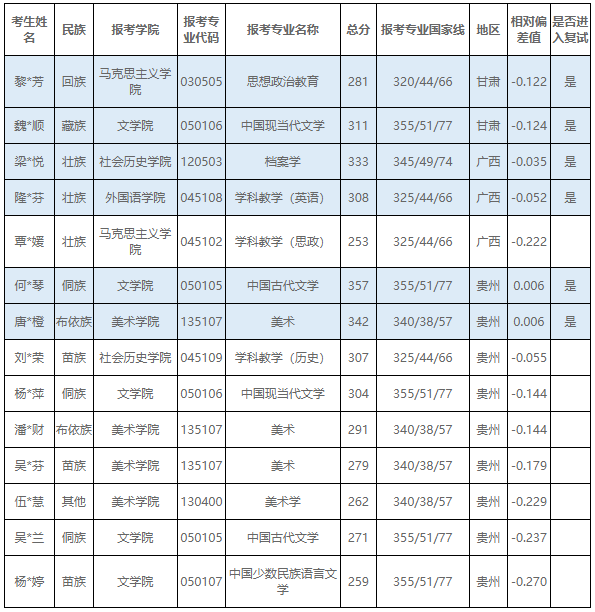 | 考生姓名 | 民族 | 报考学院 | 报考专业代码 | 报考专业名称 | 总分 | 报考专业国家线 | 地区 | 相对偏差值 | 是否进入复试 |
|---|---|---|---|---|---|---|---|---|---|
| 黎*芳 | 回族 | 马克思主义学院 | 030505 | 思想政治教育 | 281 | 320/44/66 | 甘肃 | -0.122 | 是 |
| 魏*顺 | 藏族 | 文学院 | 050106 | 中国现当代文学 | 311 | 355/51/77 | 甘肃 | -0.124 | 是 |
| 梁*悦 | 壮族 | 社会历史学院 | 120503 | 档案学 | 333 | 345/49/74 | 广西 | -0.035 | 是 |
| 隆*芬 | 壮族 | 外国语学院 | 045108 | 学科教学（英语） | 308 | 325/44/66 | 广西 | -0.052 | 是 |
| 覃*媛 | 壮族 | 马克思主义学院 | 045102 | 学科教学（思政） | 253 | 325/44/66 | 广西 | -0.222 | |
| 何*琴 | 侗族 | 文学院 | 050105 | 中国古代文学 | 357 | 355/51/77 | 贵州 | 0.006 | 是 |
| 唐*橙 | 布依族 | 美术学院 | 135107 | 美术 | 342 | 340/38/57 | 贵州 | 0.006 | 是 |
| 刘*荣 | 苗族 | 社会历史学院 | 045109 | 学科教学（历史） | 307 | 325/44/66 | 贵州 | -0.055 | |
| 杨*萍 | 侗族 | 文学院 | 050106 | 中国现当代文学 | 304 | 355/51/77 | 贵州 | -0.144 | |
| 潘*财 | 布依族 | 美术学院 | 135107 | 美术 | 291 | 340/38/57 | 贵州 | -0.144 | |
| 吴*芬 | 苗族 | 美术学院 | 135107 | 美术 | 279 | 340/38/57 | 贵州 | -0.179 | |
| 伍*慧 | 其他 | 美术学院 | 130400 | 美术学 | 262 | 340/38/57 | 贵州 | -0.229 | |
| 吴*兰 | 侗族 | 文学院 | 050105 | 中国古代文学 | 271 | 355/51/77 | 贵州 | -0.237 | |
| 杨*婷 | 苗族 | 文学院 | 050107 | 中国少数民族语言文学 | 259 | 355/51/77 | 贵州 | -0.270 | |